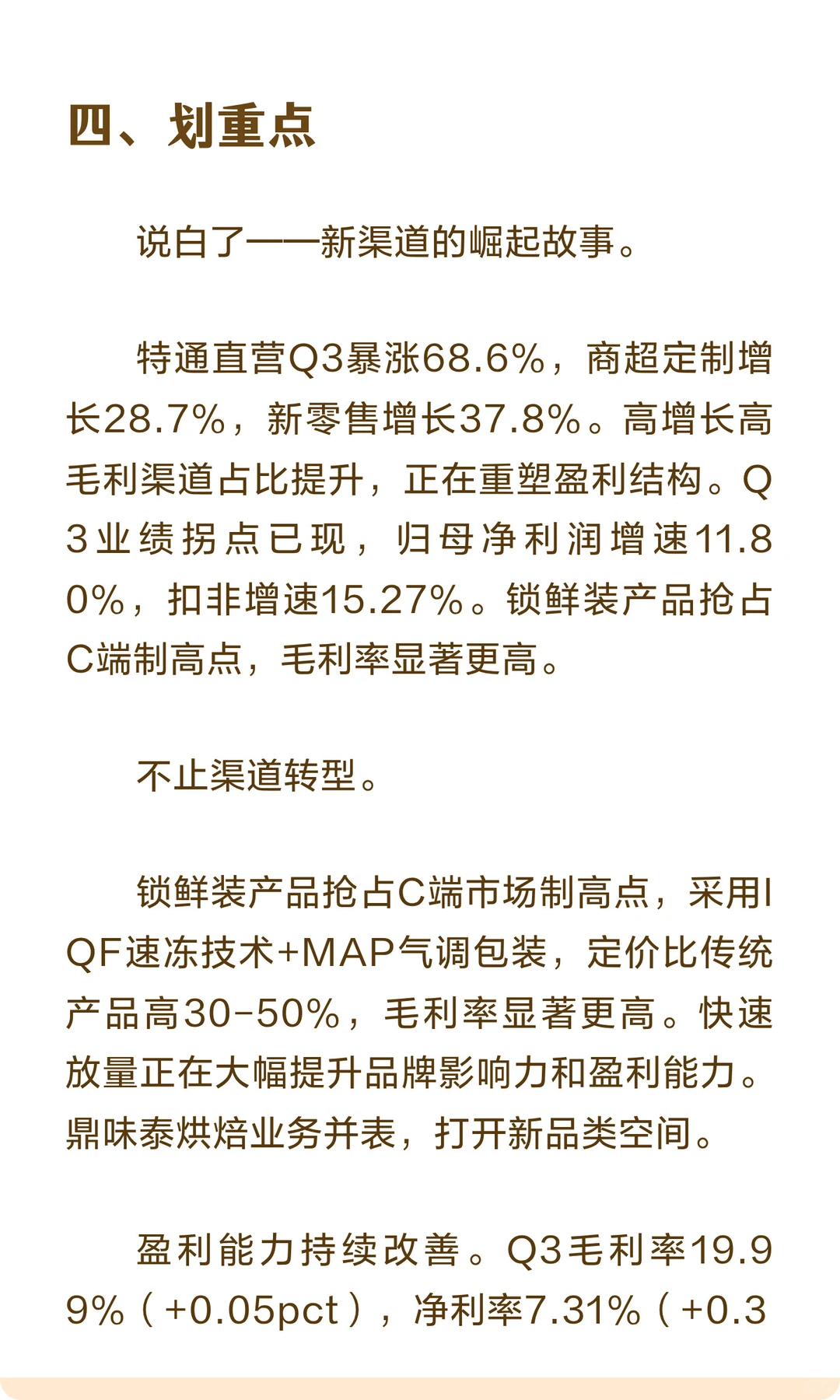 四、划重点

说白了——新渠道的崛起故事。

特通直营Q3暴涨68.6%，商超定制增长28.7%，新零售增长37.8%。高增长高毛利渠道占比提升，正在重塑盈利结构。Q3业绩拐点已现，归母净利润增速11.80%，扣非增速15.27%。锁鲜装产品抢占C端制高点，毛利率显著更高。

不止渠道转型。

锁鲜装产品抢占C端市场制高点，采用IQF速冻技术+MAP气调包装，定价比传统产品高30-50%，毛利率显著更高。快速放量正在大幅提升品牌影响力和盈利能力。鼎味泰烘焙业务并表，打开新品类空间。

盈利能力持续改善。Q3毛利率19.99%（+0.05pct），净利率7.31%（+0.3